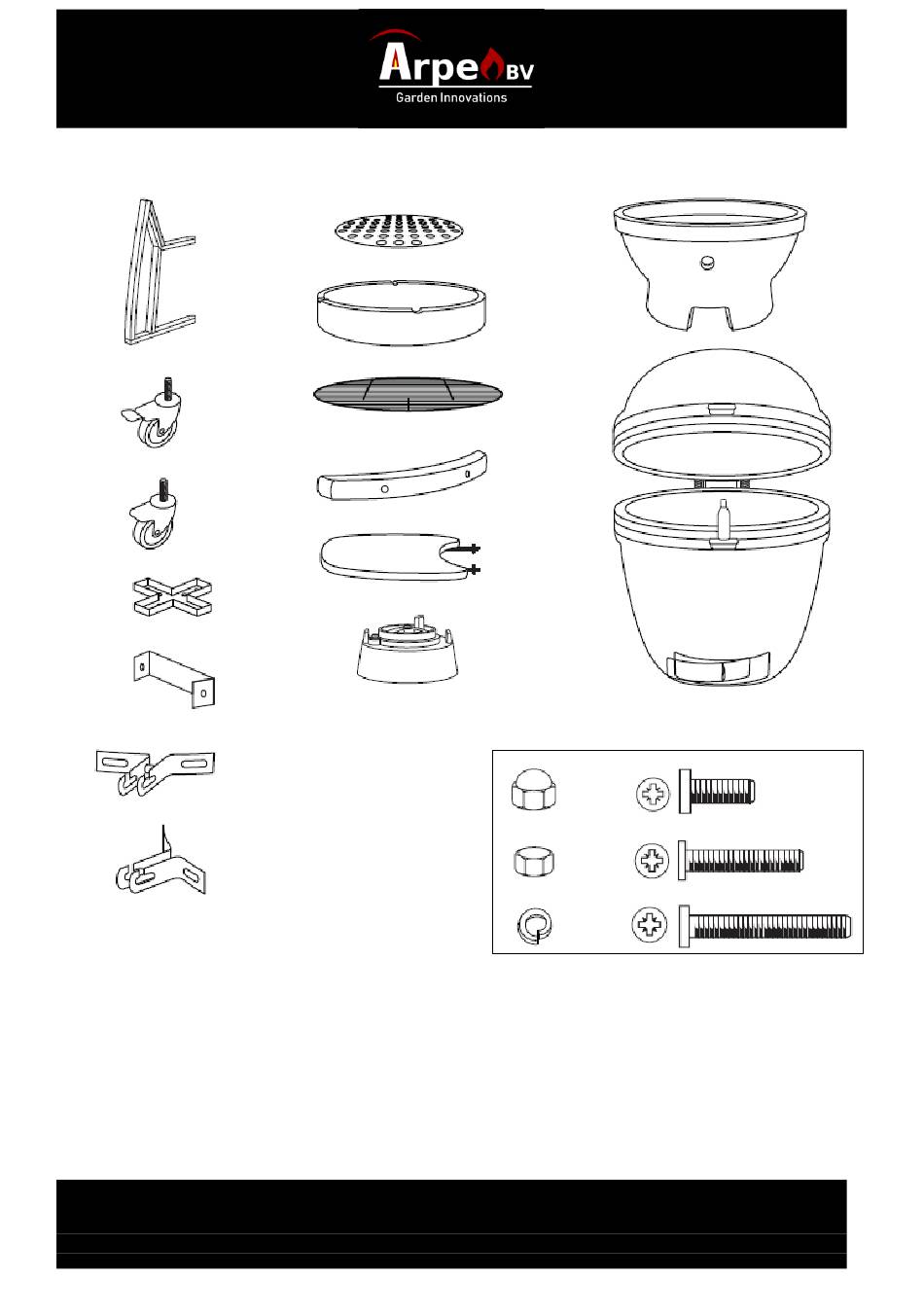 Arpe BV
Garden Innovations